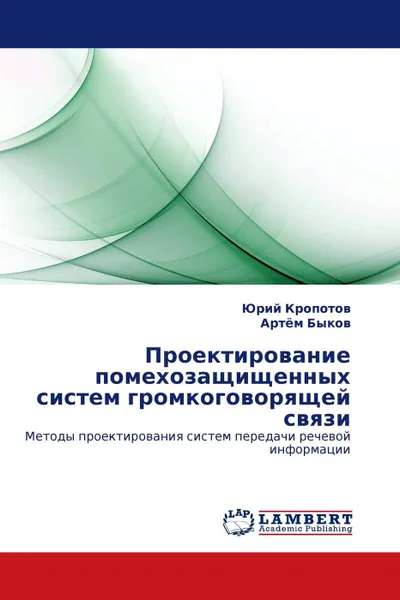 Юрий Кропотов
Артём Быков

Проектирование помехозащищенных систем громкоговорящей связи

Методы проектирования систем передачи речевой информации

LAP
LAMBERT
Academic Publishing